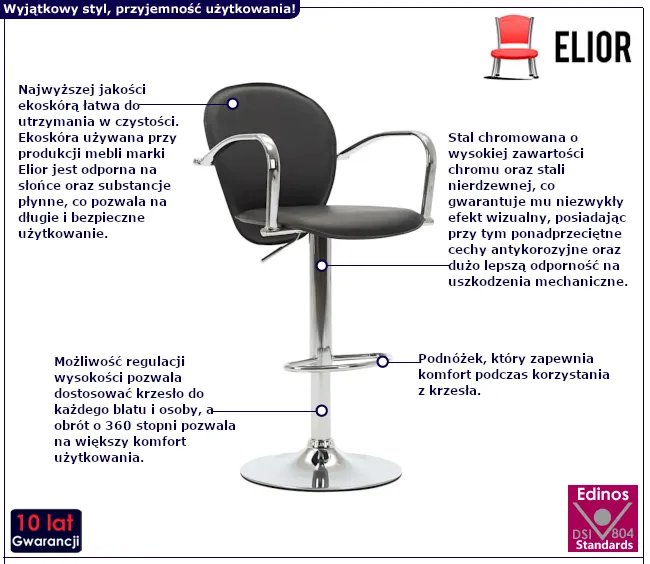 Wyjątkowy styl, przyjemność użytkowania!

ELIOR

Najwyższej jakości ekoskórą łatwa do utrzymania w czystości. Ekoskóra używana przy produkcji mebli marki Elior jest odporna na słońce oraz substancje płynne, co pozwala na długie i bezpieczne użytkowanie.

Stal chromowana o wysokiej zawartości chromu oraz stali nierdzewnej, co gwarantuje mu niezwykły efekt wizualny, posiadając przy tym ponadprzeciętne cechy antykorozyjne oraz dużo lepszą odporność na uszkodzenia mechaniczne.

Możliwość regulacji wysokości pozwala dostosować krzesło do każdego blatu i osoby, a obrót o 360 stopni pozwala na większy komfort użytkowania.

Podnóżek, który zapewnia komfort podczas korzystania z krzesła.

10 lat
Gwarancji

Edinos
DSI 804
Standards